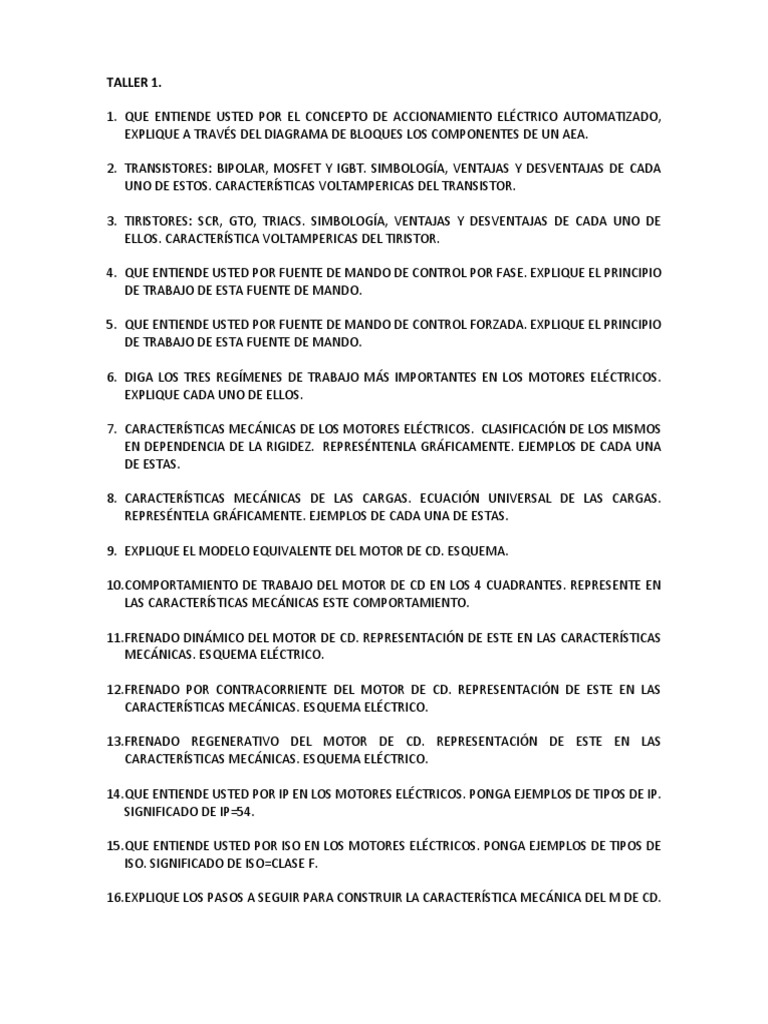 TALLER 1.

1. QUE ENTIENDE USTED POR EL CONCEPTO DE ACCIONAMIENTO ELÉCTRICO AUTOMATIZADO, EXPLIQUE A TRAVÉS DEL DIAGRAMA DE BLOQUES LOS COMPONENTES DE UN AEA.

2. TRANSISTORES: BIPOLAR, MOSFET Y IGBT. SIMBOLOGÍA, VENTAJAS Y DESVENTAJAS DE CADA UNO DE ESTOS. CARACTERÍSTICAS VOLTAMPERICAS DEL TRANSISTOR.

3. TIRISTORES: SCR, GTO, TRIACS. SIMBOLOGÍA, VENTAJAS Y DESVENTAJAS DE CADA UNO DE ELLOS. CARACTERÍSTICA VOLTAMPERICAS DEL TIRISTOR.

4. QUE ENTIENDE USTED POR FUENTE DE MANDO DE CONTROL POR FASE. EXPLIQUE EL PRINCIPIO DE TRABAJO DE ESTA FUENTE DE MANDO.

5. QUE ENTIENDE USTED POR FUENTE DE MANDO DE CONTROL FORZADA. EXPLIQUE EL PRINCIPIO DE TRABAJO DE ESTA FUENTE DE MANDO.

6. DIGA LOS TRES REGÍMENES DE TRABAJO MÁS IMPORTANTES EN LOS MOTORES ELÉCTRICOS. EXPLIQUE CADA UNO DE ELLOS.

7. CARACTERÍSTICAS MECÁNICAS DE LOS MOTORES ELÉCTRICOS. CLASIFICACIÓN DE LOS MISMOS EN DEPENDENCIA DE LA RIGIDEZ. REPRESÉNTENLA GRÁFICAMENTE. EJEMPLOS DE CADA UNA DE ESTAS.

8. CARACTERÍSTICAS MECÁNICAS DE LAS CARGAS. ECUACIÓN UNIVERSAL DE LAS CARGAS. REPRESÉNTELA GRÁFICAMENTE. EJEMPLOS DE CADA UNA DE ESTAS.

9. EXPLIQUE EL MODELO EQUIVALENTE DEL MOTOR DE CD. ESQUEMA.

10. COMPORTAMIENTO DE TRABAJO DEL MOTOR DE CD EN LOS 4 CUADRANTES. REPRESENTE EN LAS CARACTERÍSTICAS MECÁNICAS ESTE COMPORTAMIENTO.

11. FRENADO DINÁMICO DEL MOTOR DE CD. REPRESENTACIÓN DE ESTE EN LAS CARACTERÍSTICAS MECÁNICAS. ESQUEMA ELÉCTRICO.

12. FRENADO POR CONTRACORRIENTE DEL MOTOR DE CD. REPRESENTACIÓN DE ESTE EN LAS CARACTERÍSTICAS MECÁNICAS. ESQUEMA ELÉCTRICO.

13. FRENADO REGENERATIVO DEL MOTOR DE CD. REPRESENTACIÓN DE ESTE EN LAS CARACTERÍSTICAS MECÁNICAS. ESQUEMA ELÉCTRICO.

14. QUE ENTIENDE USTED POR IP EN LOS MOTORES ELÉCTRICOS. PONGA EJEMPLOS DE TIPOS DE IP. SIGNIFICADO DE IP=54.

15. QUE ENTIENDE USTED POR ISO EN LOS MOTORES ELÉCTRICOS. PONGA EJEMPLOS DE TIPOS DE ISO. SIGNIFICADO DE ISO=CLASE F.

16. EXPLIQUE LOS PASOS A SEGUIR PARA CONSTRUIR LA CARACTERÍSTICA MECÁNICA DEL M DE CD.